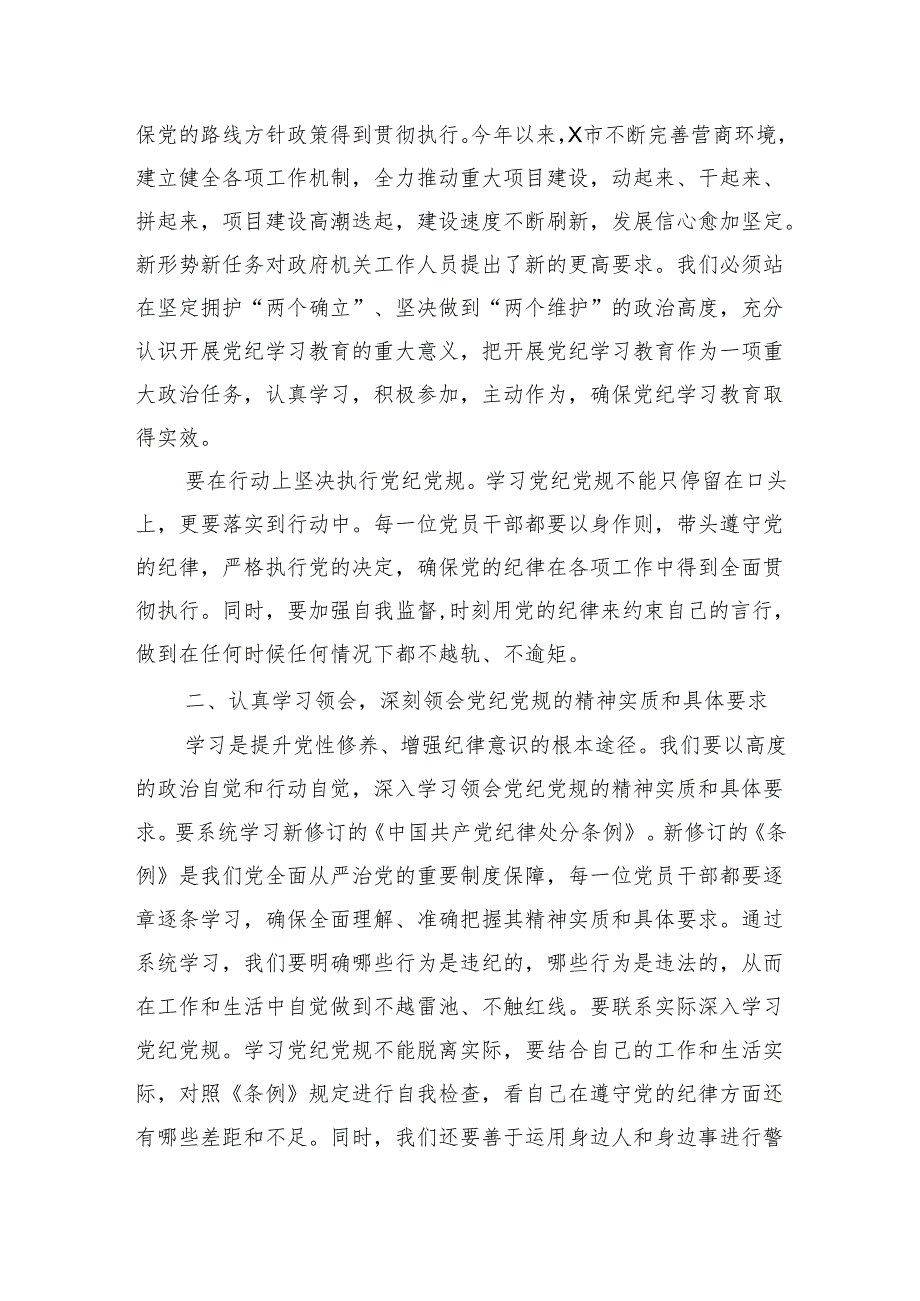 保党的路线方针政策得到贯彻执行。今年以来，X市不断完善营商环境，建立健全各项工作机制，全力推动重大项目建设，动起来、干起来、拼起来，项目建设高潮迭起，建设速度不断刷新，发展信心愈加坚定。新形势新任务对政府机关工作人员提出了新的更高要求。我们必须站在坚定拥护“两个确立”、坚决做到“两个维护”的政治高度，充分认识开展党纪学习教育的重大意义，把开展党纪学习教育作为一项重大政治任务，认真学习，积极参加，主动作为，确保党纪学习教育取得实效。

要在行动上坚决执行党纪党规。学习党纪党规不能只停留在口头上，更要落实到行动中。每一位党员干部都要以身作则，带头遵守党的纪律，严格执行党的决定，确保党的纪律在各项工作中得到全面贯彻执行。同时，要加强自我监督，时刻用党的纪律来约束自己的言行，做到在任何时候任何情况下都不越轨、不逾矩。

二、认真学习领会，深刻领会党纪党规的精神实质和具体要求

学习是提升党性修养、增强纪律意识的根本途径。我们要以高度的政治自觉和行动自觉，深入学习领会党纪党规的精神实质和具体要求。要系统学习新修订的《中国共产党纪律处分条例》。新修订的《条例》是我们党全面从严治党的重要制度保障，每一位党员干部都要逐章逐条学习，确保全面理解、准确把握其精神实质和具体要求。通过系统学习，我们要明确哪些行为是违纪的，哪些行为是违法的，从而在工作和生活中自觉做到不越雷池、不触红线。要联系实际深入学习党纪党规。学习党纪党规不能脱离实际，要结合自己的工作和生活实际，对照《条例》规定进行自我检查，看自己在遵守党的纪律方面还有哪些差距和不足。同时，我们还要善于运用身边人和身边事进行警